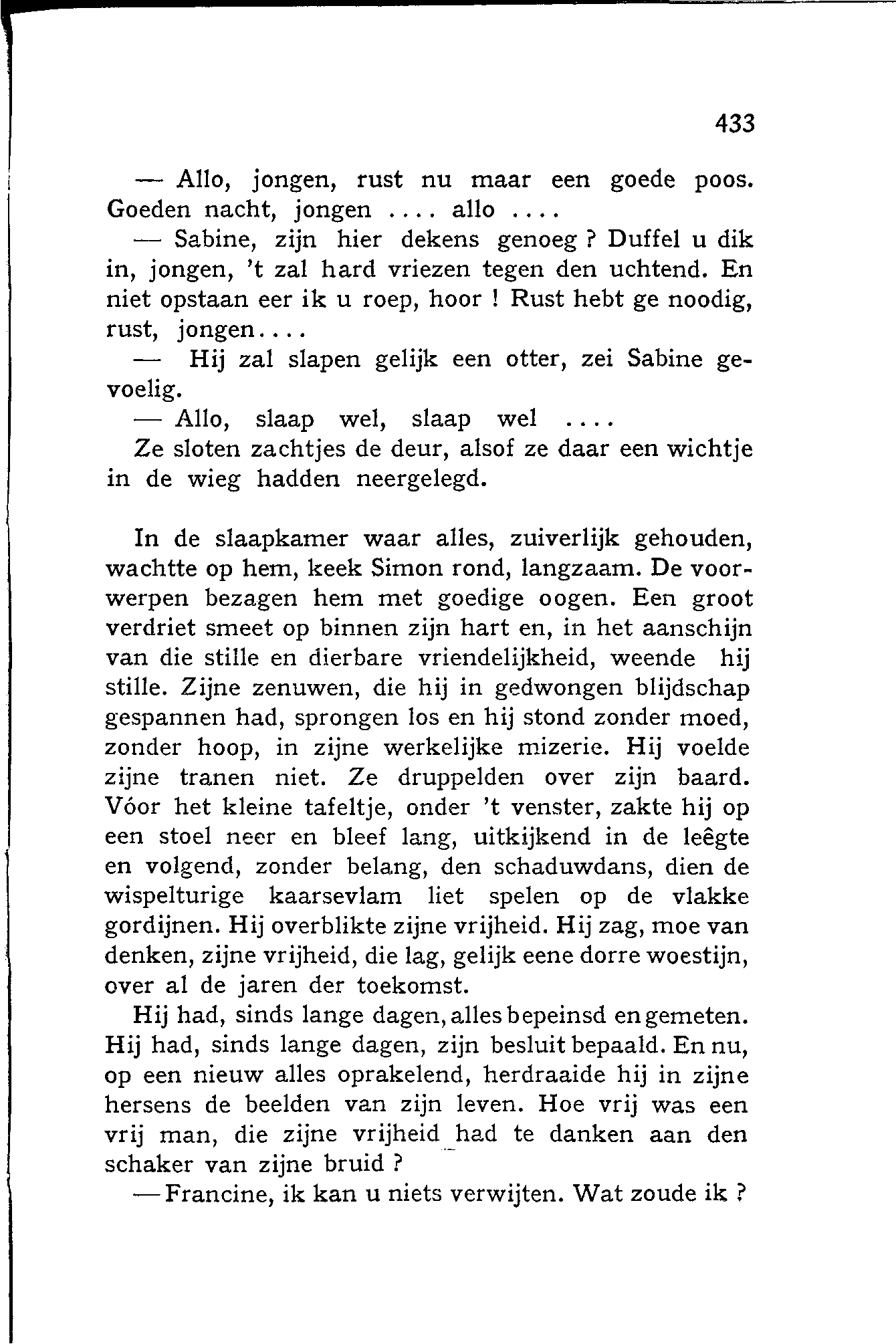 433

— Allo, jongen, rust nu maar een goede poos. Goeden nacht, jongen .... allo ....

— Sabine, zijn hier dekens genoeg ? Duffel u dik in, jongen, 't zal hard vriezen tegen den uchtend. En niet opstaan eer ik u roep, hoor ! Rust hebt ge noodig, rust, jongen....

— Hij zal slapen gelijk een otter, zei Sabine gevoelig.

— Allo, slaap wel, slaap wel ....

Ze sloten zachtjes de deur, alsof ze daar een wichtje in de wieg hadden neergelegd.

In de slaapkamer waar alles, zuiverlijk gehouden, wachtte op hem, keek Simon rond, langzaam. De voorwerpen bezagen hem met goedige oogen. Een groot verdriet smeet op binnen zijn hart en, in het aanschijn van die stille en dierbare vriendelijkheid, weende hij stille. Zijne zenuwen, die hij in gedwongen blijdschap gespannen had, sprongen los en hij stond zonder moed, zonder hoop, in zijne werkelijke mizerie. Hij voelde zijne tranen niet. Ze druppelden over zijn baard. Vóor het kleine tafeltje, onder 't venster, zakte hij op een stoel neer en bleef lang, uitkijkend in de leêgte en volgend, zonder belang, den schaduwdans, dien de wispelturige kaarsevlam liet spelen op de vlakke gordijnen. Hij overblikte zijne vrijheid. Hij zag, moe van denken, zijne vrijheid, die lag, gelijk eene dorre woestijn, over al de jaren der toekomst.

Hij had, sinds lange dagen, alles bepeinsd en gemeten. Hij had, sinds lange dagen, zijn besluit bepaald. En nu, op een nieuw alles oprakelend, herdraaide hij in zijne hersens de beelden van zijn leven. Hoe vrij was een vrij man, die zijne vrijheid had te danken aan den schaker van zijne bruid ?

— Francine, ik kan u niets verwijten. Wat zoude ik ?